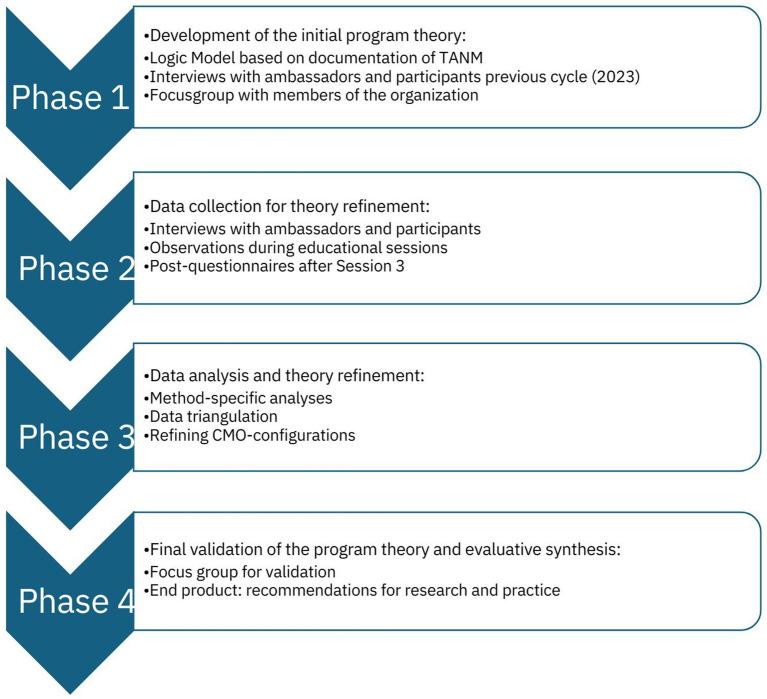 Phase 1

•Development of the initial program theory:
•Logic Model based on documentation of TANM
•Interviews with ambassadors and participants previous cycle (2023)
•Focusgroup with members of the organization

Phase 2

•Data collection for theory refinement:
•Interviews with ambassadors and participants
•Observations during educational sessions
•Post-questionnaires after Session 3

Phase 3

•Data analysis and theory refinement:
•Method-specific analyses
•Data triangulation
•Refining CMO-configurations

Phase 4

•Final validation of the program theory and evaluative synthesis:
•Focus group for validation
•End product: recommendations for research and practice